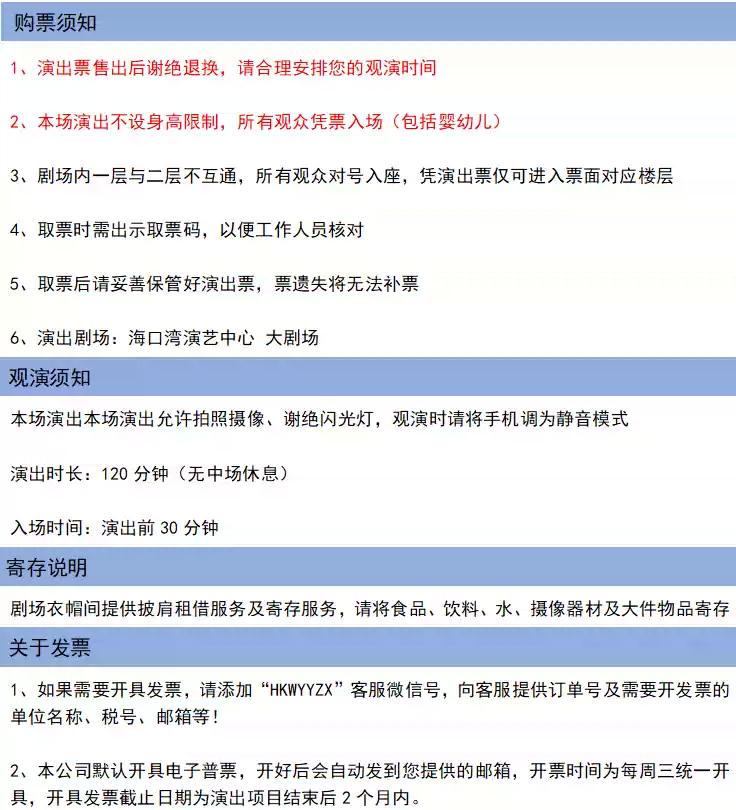 购票须知

1、演出票售出后谢绝退换，请合理安排您的观演时间

2、本场演出不设身高限制，所有观众凭票入场（包括婴幼儿）

3、剧场内一层与二层不互通，所有观众对号入座，凭演出票仅可进入票面对应楼层

4、取票时需出示取票码，以便工作人员核对

5、取票后请妥善保管好演出票，票遗失将无法补票

6、演出剧场：海口湾演艺中心 大剧场

观演须知

本场演出本场演出允许拍照摄像、谢绝闪光灯，观演时请将手机调为静音模式

演出时长：120 分钟（无中场休息）

入场时间：演出前 30 分钟

寄存说明

剧场衣帽间提供披肩租借服务及寄存服务，请将食品、饮料、水、摄像器材及大件物品寄存

关于发票

1、如果需要开具发票，请添加“HKWYYZX”客服微信号，向客服提供订单号及需要开发票的单位名称、税号、邮箱等！

2、本公司默认开具电子普票，开好后会自动发到您提供的邮箱，开票时间为每周三统一开具，开具发票截止日期为演出项目结束后 2 个月内。